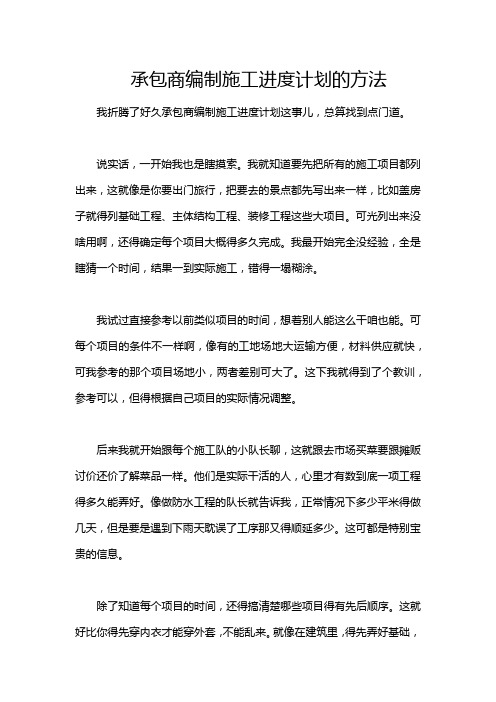 承包商编制施工进度计划的方法

我折腾了好久承包商编制施工进度计划这事儿，总算找到点门道。

说实话，一开始我也是瞎摸索。我就知道要先把所有的施工项目都列出来，这就像是你要出门旅行，把要去的景点都先写出来一样，比如盖房子就得列基础工程、主体结构工程、装修工程这些大项目。可光列出来没啥用啊，还得确定每个项目大概得多久完成。我最开始完全没经验，全是瞎猜一个时间，结果一到实际施工，错得一塌糊涂。

我试过直接参考以前类似项目的时间，想着别人能这么干咱也能。可每个项目的条件不一样啊，像有的工地场地大运输方便，材料供应就快，可我参考的那个项目场地小，两者差别可大了。这下我就得到了个教训，参考可以，但得根据自己项目的实际情况调整。

后来我就开始跟每个施工队的小队长聊，这就跟去市场买菜要跟摊贩讨价还价了解菜品一样。他们是实际干活的人，心里才有数到底一项工程得多久能弄好。像做防水工程的队长就告诉我，正常情况下多少平米得做几天，但是要是遇到下雨天耽误了工序那又得顺延多少。这可都是特别宝贵的信息。

除了知道每个项目的时间，还得搞清楚哪些项目得有先后顺序。这就好比你得先穿内衣才能穿外套，不能乱来。就像在建筑里，得先弄好基础，